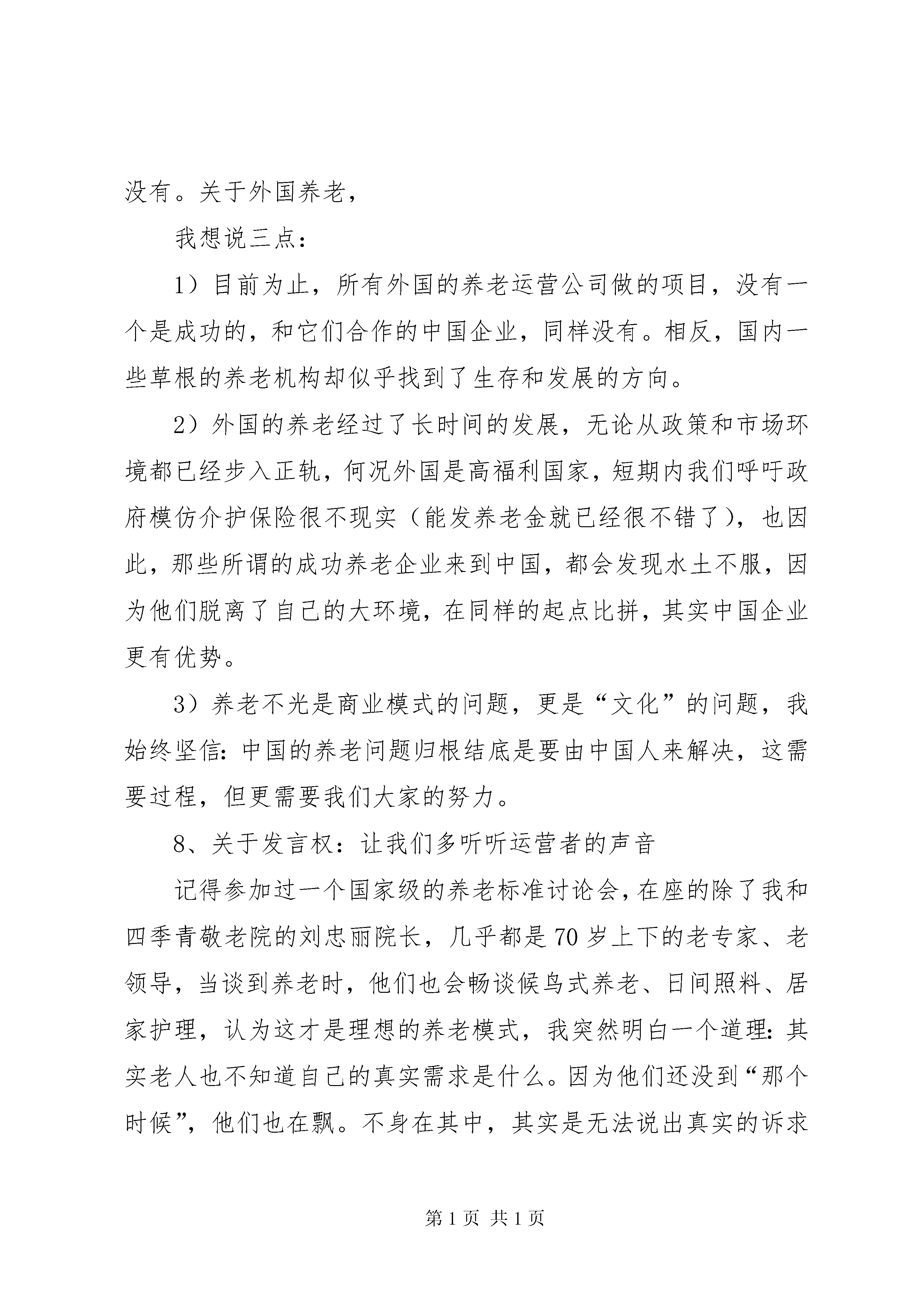 没有。关于外国养老，

我想说三点：

1）目前为止，所有外国的养老运营公司做的项目，没有一个是成功的，和它们合作的中国企业，同样没有。相反，国内一些草根的养老机构却似乎找到了生存和发展的方向。

2）外国的养老经过了长时间的发展，无论从政策和市场环境都已经步入正轨，何况外国是高福利国家，短期内我们呼吁政府模仿介护保险很不现实（能发养老金就已经很不错了），也因此，那些所谓的成功养老企业来到中国，都会发现水土不服，因为他们脱离了自己的大环境，在同样的起点比拼，其实中国企业更有优势。

3）养老不光是商业模式的问题，更是“文化”的问题，我始终坚信：中国的养老问题归根结底是要由中国人来解决，这需要过程，但更需要我们大家的努力。

8、关于发言权：让我们多听听运营者的声音

记得参加过一个国家级的养老标准讨论会，在座的除了我和四季青敬老院的刘忠丽院长，几乎都是70岁上下的老专家、老领导，当谈到养老时，他们也会畅谈候鸟式养老、日间照料、居家护理，认为这才是理想的养老模式，我突然明白一个道理：其实老人也不知道自己的真实需求是什么。因为他们还没到“那个时候”，他们也在飘。不身在其中，其实是无法说出真实的诉求

第1页 共1页